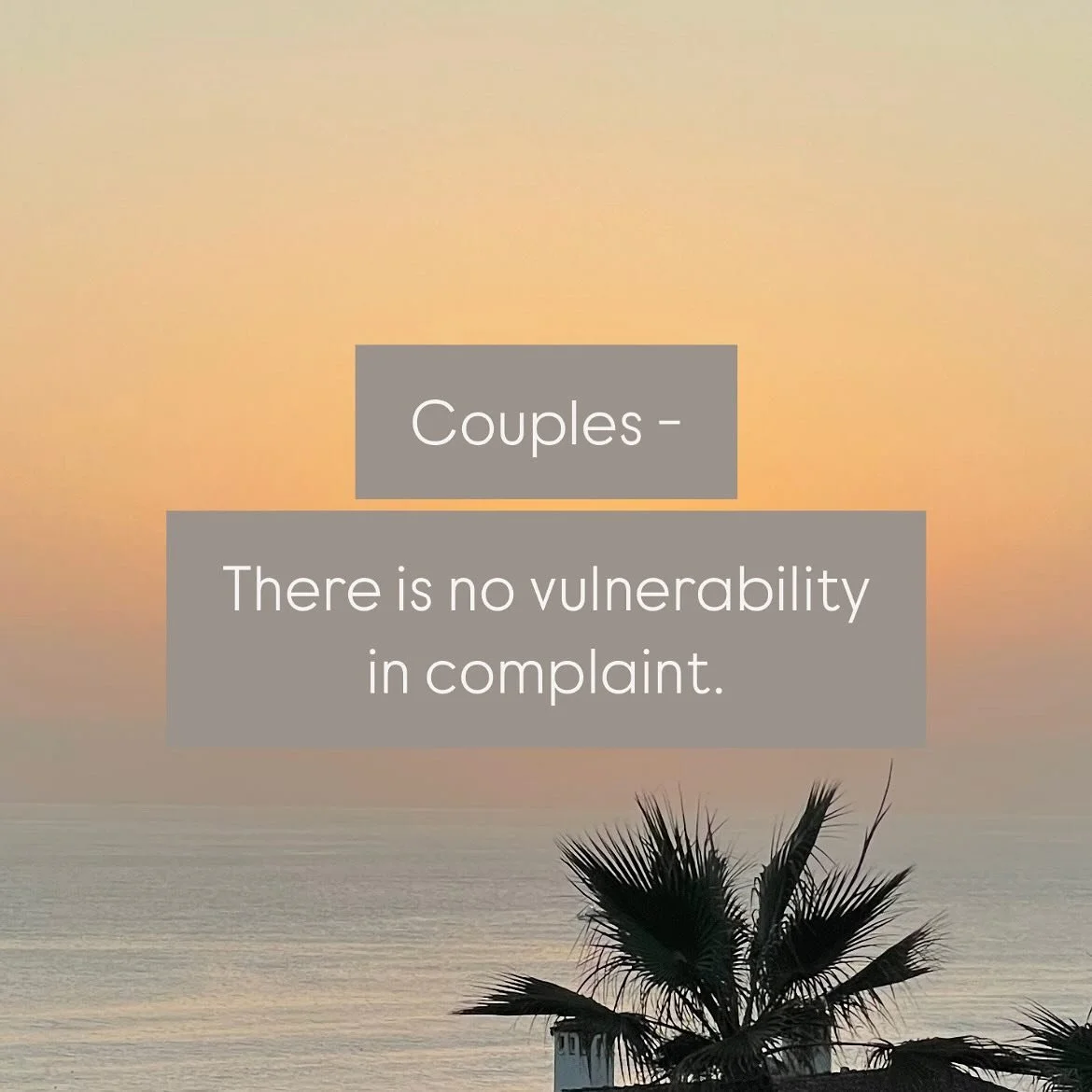 Couples -

There is no vulnerability in complaint.